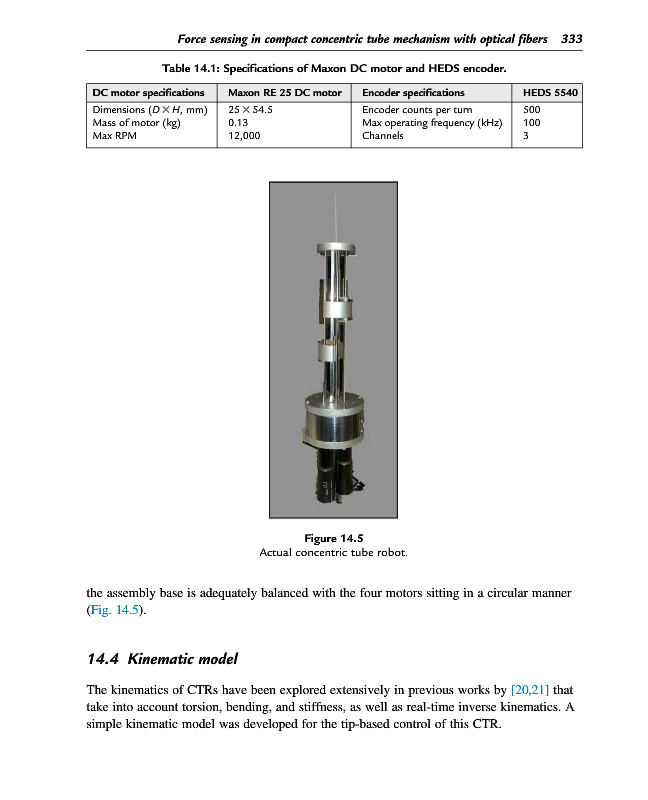 Force sensing in compact concentric tube mechanism with optical fibers 333

Table 14.1: Specifications of Maxon DC motor and HEDS encoder.

| DC motor specifications | Maxon RE 25 DC motor | Encoder specifications | HEDS 5540 |
|---|---|---|---|
| Dimensions ($D \times H$, mm) | $25 \times 54.5$ | Encoder counts per turn | 500 |
| Mass of motor (kg) | 0.13 | Max operating frequency (kHz) | 100 |
| Max RPM | 12,000 | Channels | 3 |

Figure 14.5
Actual concentric tube robot.

the assembly base is adequately balanced with the four motors sitting in a circular manner (Fig. 14.5).

14.4 Kinematic model

The kinematics of CTRs have been explored extensively in previous works by [20,21] that take into account torsion, bending, and stiffness, as well as real-time inverse kinematics. A simple kinematic model was developed for the tip-based control of this CTR.